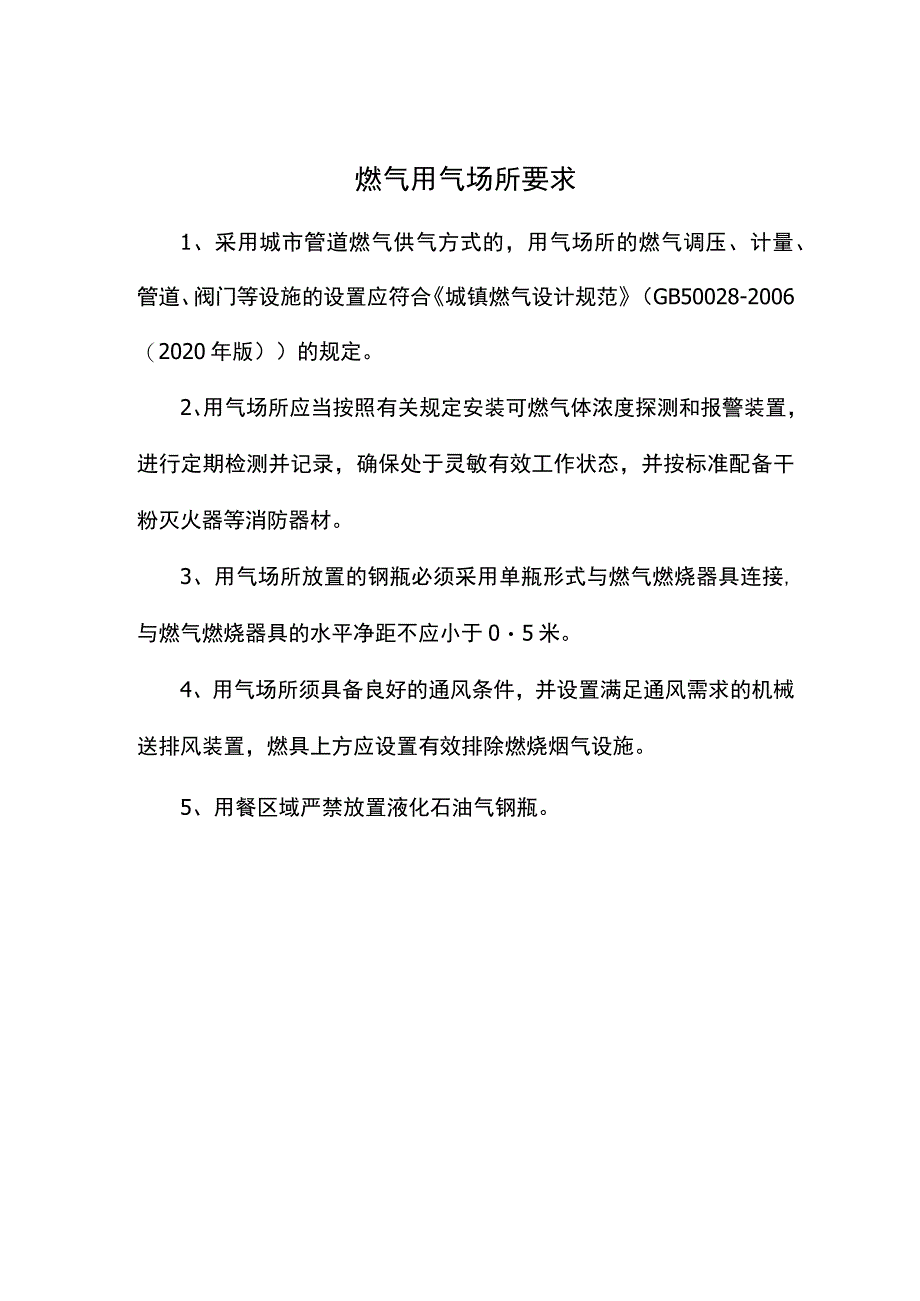 燃气用气场所要求

1、采用城市管道燃气供气方式的，用气场所的燃气调压、计量、管道、阀门等设施的设置应符合《城镇燃气设计规范》（GB50028-2006（2020年版））的规定。

2、用气场所应当按照有关规定安装可燃气体浓度探测和报警装置，进行定期检测并记录，确保处于灵敏有效工作状态，并按标准配备干粉灭火器等消防器材。

3、用气场所放置的钢瓶必须采用单瓶形式与燃气燃烧器具连接，与燃气燃烧器具的水平净距不应小于0·5米。

4、用气场所须具备良好的通风条件，并设置满足通风需求的机械送排风装置，燃具上方应设置有效排除燃烧烟气设施。

5、用餐区域严禁放置液化石油气钢瓶。